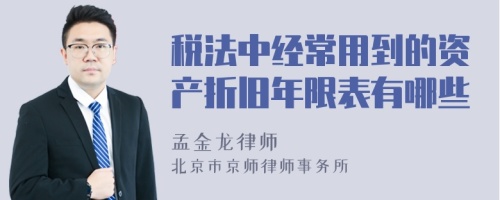 税法中经常用到的资产折旧年限表有哪些

孟金龙律师

北京市京师律师事务所